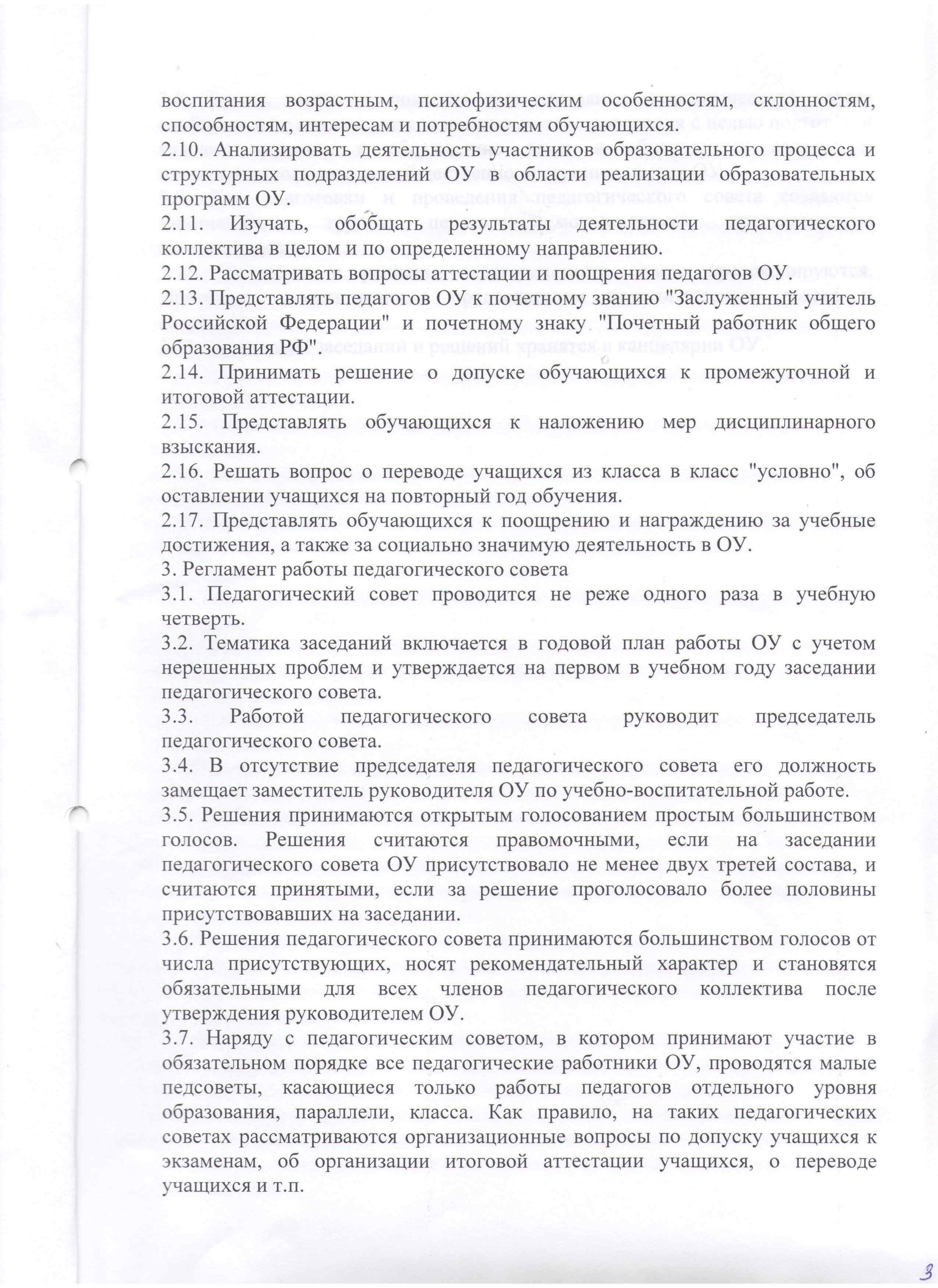 воспитания возрастным, психофизическим особенностям, склонностям, способностям, интересам и потребностям обучающихся.
2.10. Анализировать деятельность участников образовательного процесса и структурных подразделений ОУ в области реализации образовательных программ ОУ.
2.11. Изучать, обобщать результаты деятельности педагогического коллектива в целом и по определенному направлению.
2.12. Рассматривать вопросы аттестации и поощрения педагогов ОУ.
2.13. Представлять педагогов ОУ к почетному званию "Заслуженный учитель Российской Федерации" и почетному знаку "Почетный работник общего образования РФ".
2.14. Принимать решение о допуске обучающихся к промежуточной и итоговой аттестации.
2.15. Представлять обучающихся к наложению мер дисциплинарного взыскания.
2.16. Решать вопрос о переводе учащихся из класса в класс "условно", об оставлении учащихся на повторный год обучения.
2.17. Представлять обучающихся к поощрению и награждению за учебные достижения, а также за социально значимую деятельность в ОУ.
3. Регламент работы педагогического совета
3.1. Педагогический совет проводится не реже одного раза в учебную четверть.
3.2. Тематика заседаний включается в годовой план работы ОУ с учетом нерешенных проблем и утверждается на первом в учебном году заседании педагогического совета.
3.3. Работой педагогического совета руководит председатель педагогического совета.
3.4. В отсутствие председателя педагогического совета его должность замещает заместитель руководителя ОУ по учебно-воспитательной работе.
3.5. Решения принимаются открытым голосованием простым большинством голосов. Решения считаются правомочными, если на заседании педагогического совета ОУ присутствовало не менее двух третей состава, и считаются принятыми, если за решение проголосовало более половины присутствовавших на заседании.
3.6. Решения педагогического совета принимаются большинством голосов от числа присутствующих, носят рекомендательный характер и становятся обязательными для всех членов педагогического коллектива после утверждения руководителем ОУ.
3.7. Наряду с педагогическим советом, в котором принимают участие в обязательном порядке все педагогические работники ОУ, проводятся малые педсоветы, касающиеся только работы педагогов отдельного уровня образования, параллели, класса. Как правило, на таких педагогических советах рассматриваются организационные вопросы по допуску учащихся к экзаменам, об организации итоговой аттестации учащихся, о переводе учащихся и т.п.

3